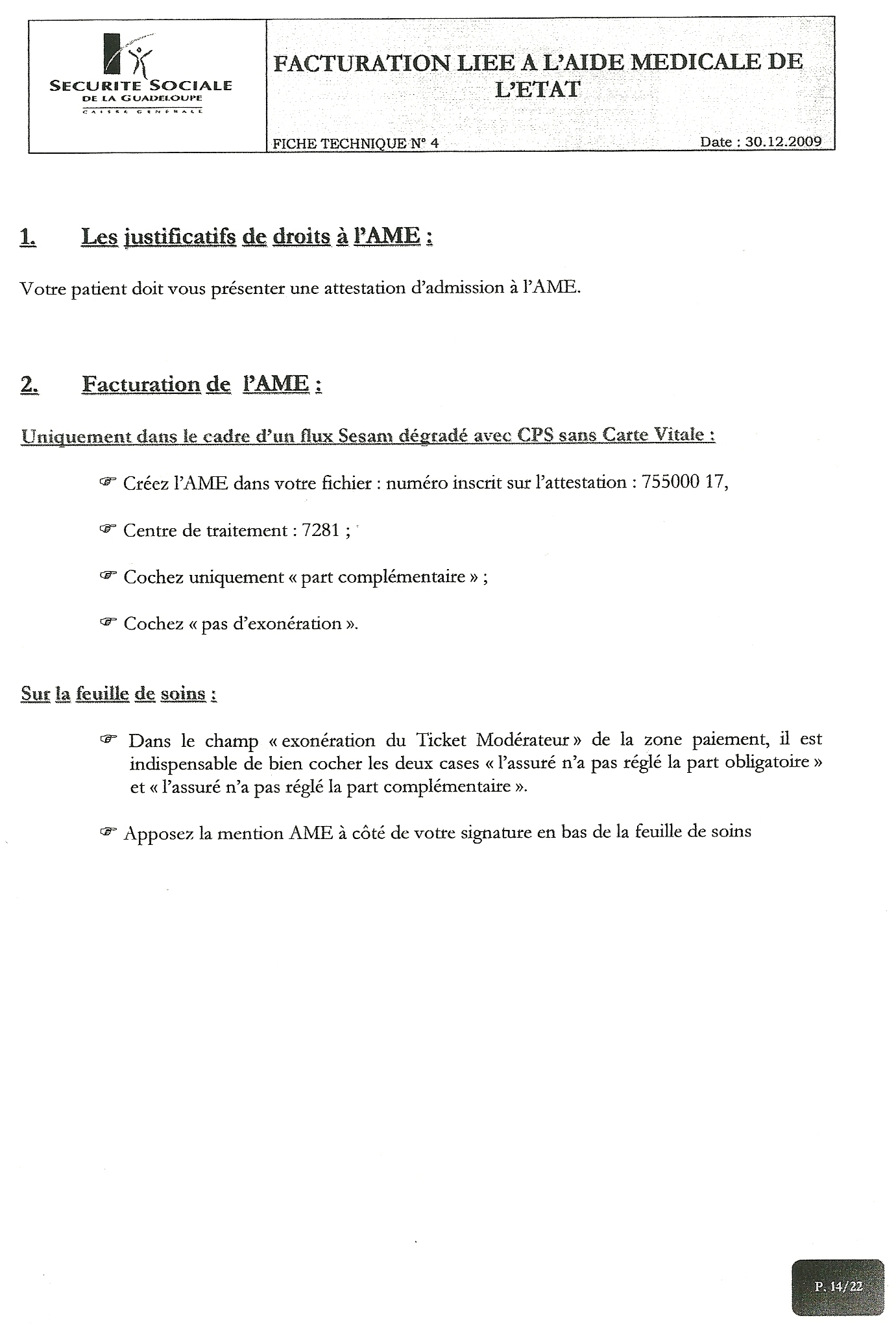 SECURITE SOCIALE
DE LA GUADELOUPE
CAISSE GENERALE

FACTURATION LIEE A L'AIDE MEDICALE DE L'ETAT

FICHE TECHNIQUE N° 4

Date : 30.12.2009

1. Les justificatifs de droits à l'AME :

Votre patient doit vous présenter une attestation d'admission à l'AME.

2. Facturation de l'AME :

Uniquement dans le cadre d'un flux Sesam dégradé avec CPS sans Carte Vitale :

☞ Créez l'AME dans votre fichier : numéro inscrit sur l'attestation : 755000 17,

☞ Centre de traitement : 7281 ;

☞ Cochez uniquement « part complémentaire » ;

☞ Cochez « pas d'exonération ».

Sur la feuille de soins :

☞ Dans le champ « exonération du Ticket Modérateur » de la zone paiement, il est indispensable de bien cocher les deux cases « l'assuré n'a pas réglé la part obligatoire » et « l'assuré n'a pas réglé la part complémentaire ».

☞ Apposez la mention AME à côté de votre signature en bas de la feuille de soins

P. 14/22